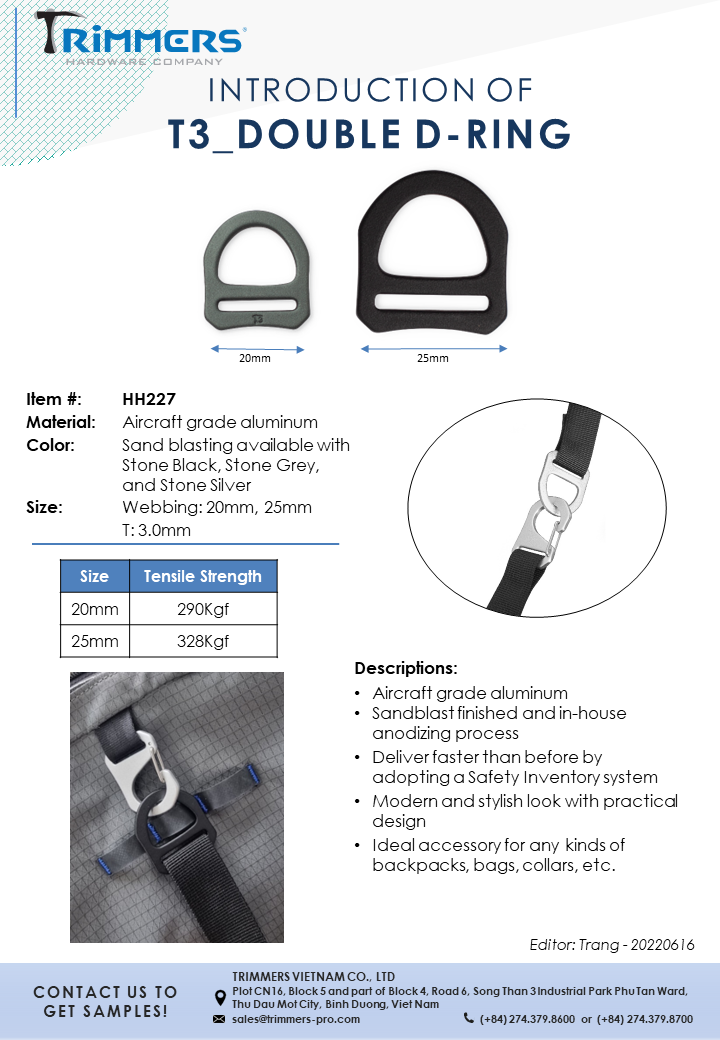 TRIMMERS®
HARDWARE COMPANY

INTRODUCTION OF
T3_DOUBLE D-RING

20mm
25mm

Item #: HH227
Material: Aircraft grade aluminum
Color: Sand blasting available with Stone Black, Stone Grey, and Stone Silver
Size: Webbing: 20mm, 25mm
T: 3.0mm

| Size | Tensile Strength |
|---|---|
| 20mm | 290Kgf |
| 25mm | 328Kgf |

Descriptions:
• Aircraft grade aluminum
• Sandblast finished and in-house anodizing process
• Deliver faster than before by adopting a Safety Inventory system
• Modern and stylish look with practical design
• Ideal accessory for any kinds of backpacks, bags, collars, etc.

Editor: Trang - 20220616

CONTACT US TO GET SAMPLES!

TRIMMERS VIETNAM CO., LTD
Plot CN16, Block 5 and part of Block 4, Road 6, Song Than 3 Industrial Park Phu Tan Ward, Thu Dau Mot City, Binh Duong, Viet Nam
sales@trimmers-pro.com
(+84) 274.379.8600 or (+84) 274.379.8700